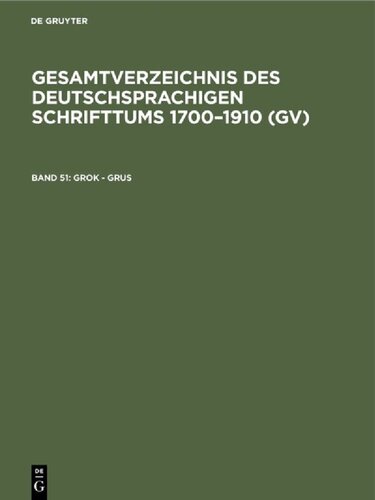 DE GRUYTER

GESAMTVERZEICHNIS DES DEUTSCHSPRACHIGEN SCHRIFTTUMS 1700–1910 (GV)

BAND 51: GROK - GRUS

DE
G